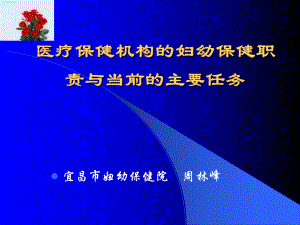 医疗保健机构的妇幼保健职责与当前的主要任务

宜昌市妇幼保健院　周林峰